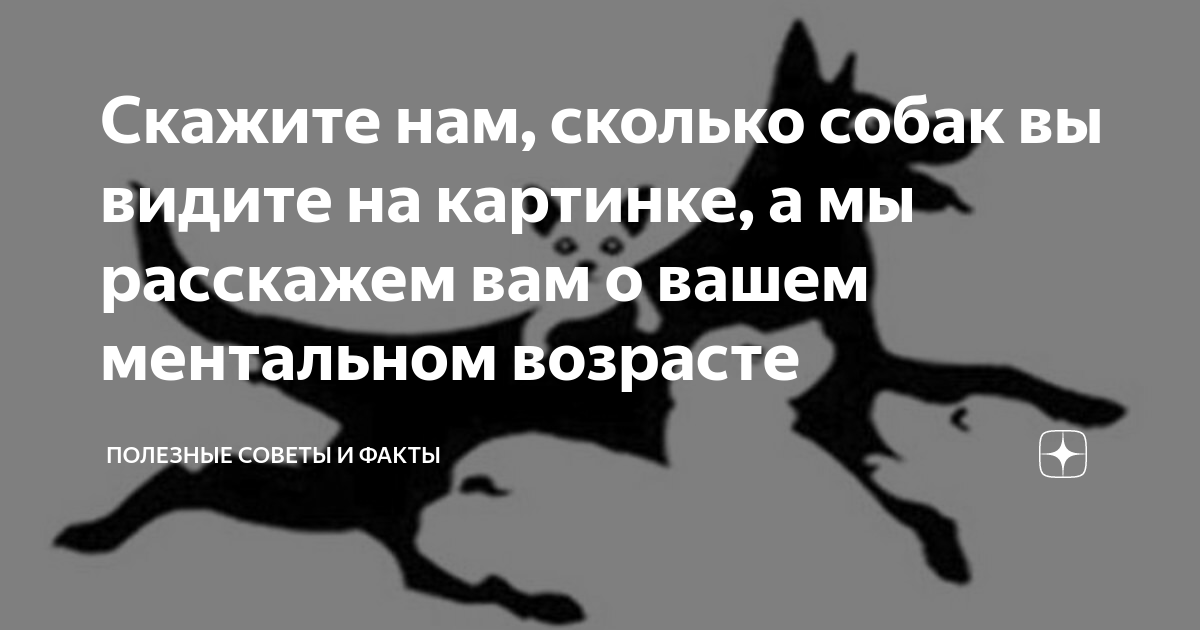 Скажите нам, сколько собак вы видите на картинке, а мы расскажем вам о вашем ментальном возрасте

ПОЛЕЗНЫЕ СОВЕТЫ И ФАКТЫ